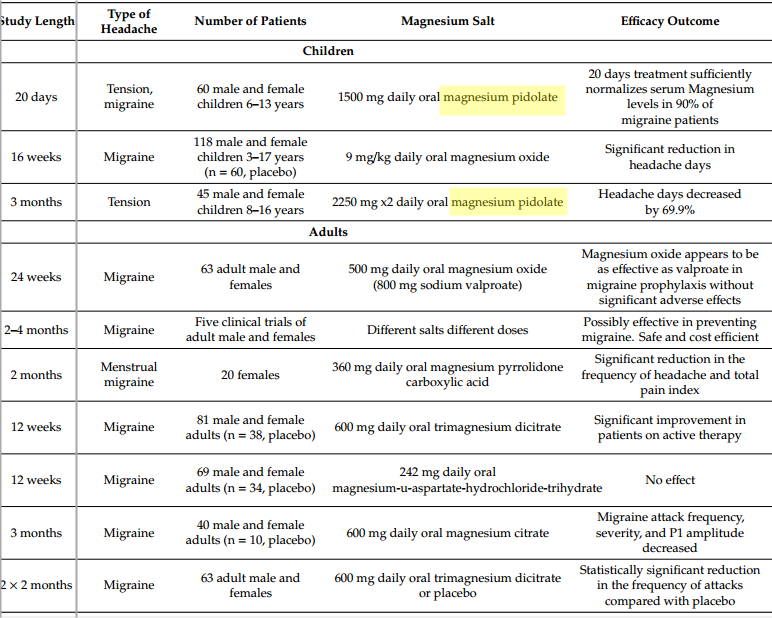 | tudy Length | Type of Headache | Number of Patients | Magnesium Salt | Efficacy Outcome |
|---|---|---|---|---|
| | Children | | | |
| 20 days | Tension, migraine | 60 male and female children 6–13 years | 1500 mg daily oral magnesium pidolate | 20 days treatment sufficiently normalizes serum Magnesium levels in 90% of migraine patients |
| 16 weeks | Migraine | 118 male and female children 3–17 years (n = 60, placebo) | 9 mg/kg daily oral magnesium oxide | Significant reduction in headache days |
| 3 months | Tension | 45 male and female children 8–16 years | 2250 mg x2 daily oral magnesium pidolate | Headache days decreased by 69.9% |
| | Adults | | | |
| 24 weeks | Migraine | 63 adult male and females | 500 mg daily oral magnesium oxide (800 mg sodium valproate) | Magnesium oxide appears to be as effective as valproate in migraine prophylaxis without significant adverse effects |
| 2–4 months | Migraine | Five clinical trials of adult male and females | Different salts different doses | Possibly effective in preventing migraine. Safe and cost efficient |
| 2 months | Menstrual migraine | 20 females | 360 mg daily oral magnesium pyrrolidone carboxylic acid | Significant reduction in the frequency of headache and total pain index |
| 12 weeks | Migraine | 81 male and female adults (n = 38, placebo) | 600 mg daily oral trimagnesium dicitrate | Significant improvement in patients on active therapy |
| 12 weeks | Migraine | 69 male and female adults (n = 34, placebo) | 242 mg daily oral magnesium-u-aspartate-hydrochloride-trihydrate | No effect |
| 3 months | Migraine | 40 male and female adults (n = 10, placebo) | 600 mg daily oral magnesium citrate | Migraine attack frequency, severity, and P1 amplitude decreased |
| 2 × 2 months | Migraine | 63 adult male and females | 600 mg daily oral trimagnesium dicitrate or placebo | Statistically significant reduction in the frequency of attacks compared with placebo |